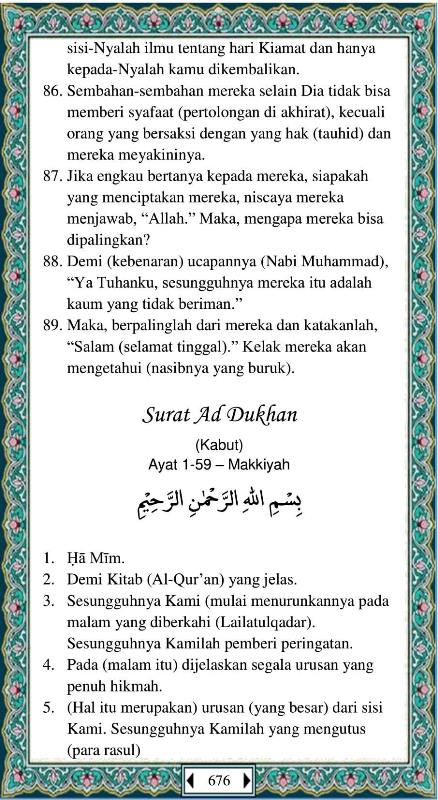 sisi-Nyalah ilmu tentang hari Kiamat dan hanya kepada-Nyalah kamu dikembalikan.

86. Sembahan-sembahan mereka selain Dia tidak bisa memberi syafaat (pertolongan di akhirat), kecuali orang yang bersaksi dengan yang hak (tauhid) dan mereka meyakininya.

87. Jika engkau bertanya kepada mereka, siapakah yang menciptakan mereka, niscaya mereka menjawab, “Allah.” Maka, mengapa mereka bisa dipalingkan?

88. Demi (kebenaran) ucapannya (Nabi Muhammad), “Ya Tuhanku, sesungguhnya mereka itu adalah kaum yang tidak beriman.”

89. Maka, berpalinglah dari mereka dan katakanlah, “Salam (selamat tinggal).” Kelak mereka akan mengetahui (nasibnya yang buruk).

Surat Ad Dukhan

(Kabut)
Ayat 1-59 – Makkiyah

بِسْمِ اللهِ الرَّحْمٰنِ الرَّحِيْمِ

1. Ḥā Mīm.
2. Demi Kitab (Al-Qur’an) yang jelas.
3. Sesungguhnya Kami (mulai menurunkannya pada malam yang diberkahi (Lailatulqadar). Sesungguhnya Kamilah pemberi peringatan.
4. Pada (malam itu) dijelaskan segala urusan yang penuh hikmah.
5. (Hal itu merupakan) urusan (yang besar) dari sisi Kami. Sesungguhnya Kamilah yang mengutus (para rasul)

676